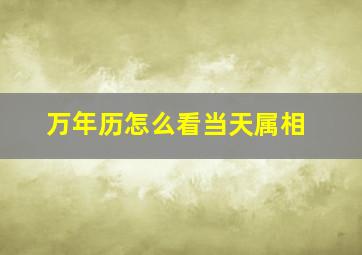 万年历怎么看当天属相